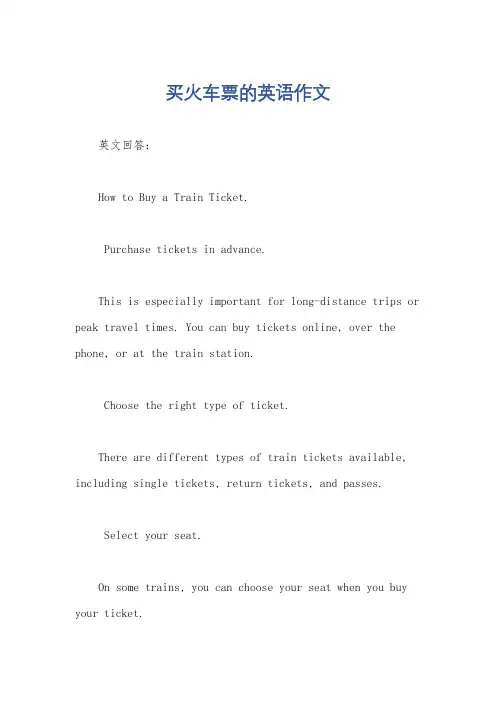 买火车票的英语作文

英文回答：

How to Buy a Train Ticket.

Purchase tickets in advance.

This is especially important for long-distance trips or peak travel times. You can buy tickets online, over the phone, or at the train station.

Choose the right type of ticket.

There are different types of train tickets available, including single tickets, return tickets, and passes.

Select your seat.

On some trains, you can choose your seat when you buy your ticket.